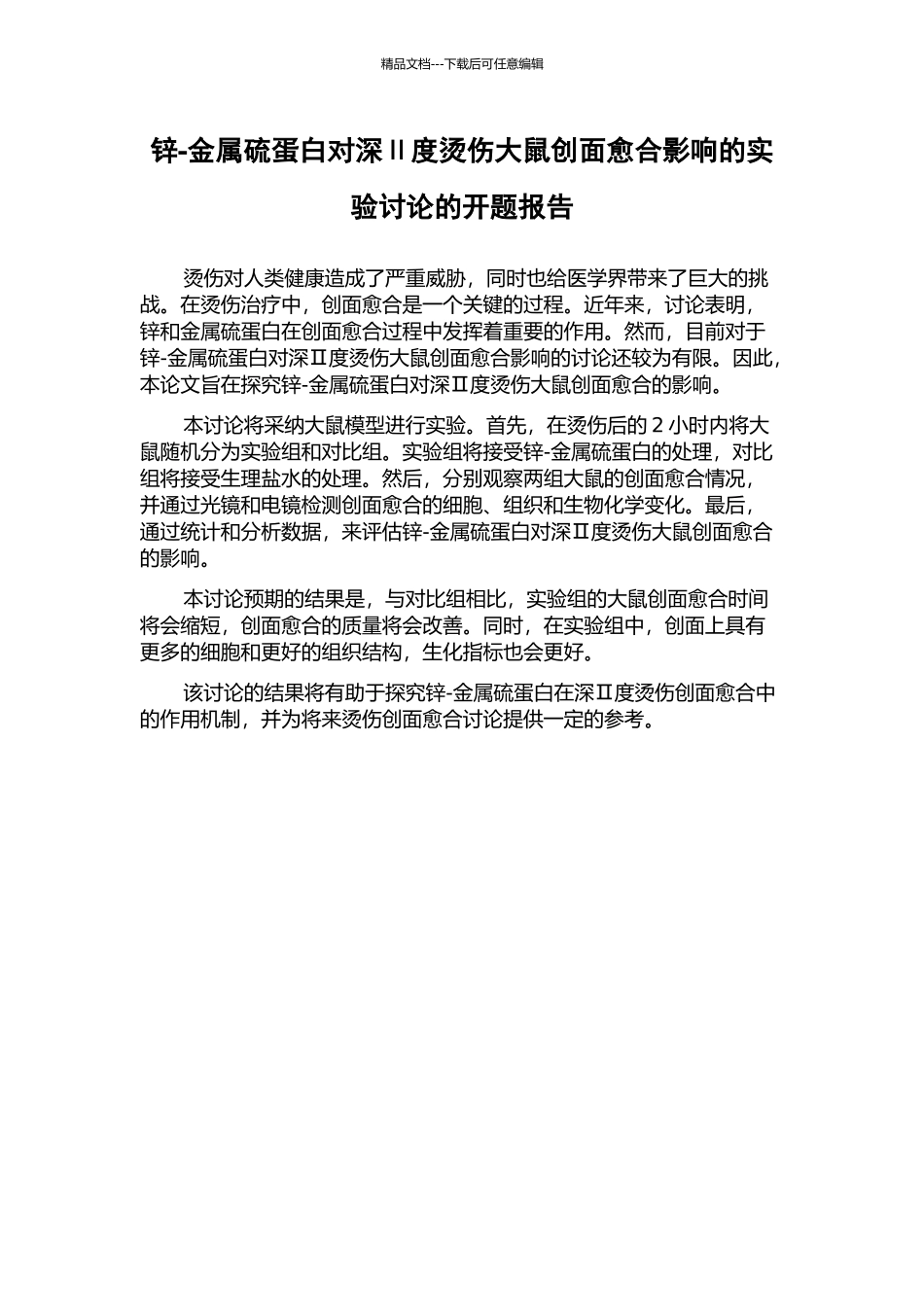 精品文档---下载后可任意编辑

锌-金属硫蛋白对深Ⅱ度烫伤大鼠创面愈合影响的实验讨论的开题报告

烫伤对人类健康造成了严重威胁，同时也给医学界带来了巨大的挑战。在烫伤治疗中，创面愈合是一个关键的过程。近年来，讨论表明，锌和金属硫蛋白在创面愈合过程中发挥着重要的作用。然而，目前对于锌-金属硫蛋白对深Ⅱ度烫伤大鼠创面愈合影响的讨论还较为有限。因此，本论文旨在探究锌-金属硫蛋白对深Ⅱ度烫伤大鼠创面愈合的影响。

本讨论将采纳大鼠模型进行实验。首先，在烫伤后的 2 小时内将大鼠随机分为实验组和对比组。实验组将接受锌-金属硫蛋白的处理，对比组将接受生理盐水的处理。然后，分别观察两组大鼠的创面愈合情况，并通过光镜和电镜检测创面愈合的细胞、组织和生物化学变化。最后，通过统计和分析数据，来评估锌-金属硫蛋白对深Ⅱ度烫伤大鼠创面愈合的影响。

本讨论预期的结果是，与对比组相比，实验组的大鼠创面愈合时间将会缩短，创面愈合的质量将会改善。同时，在实验组中，创面上具有更多的细胞和更好的组织结构，生化指标也会更好。

该讨论的结果将有助于探究锌-金属硫蛋白在深Ⅱ度烫伤创面愈合中的作用机制，并为将来烫伤创面愈合讨论提供一定的参考。